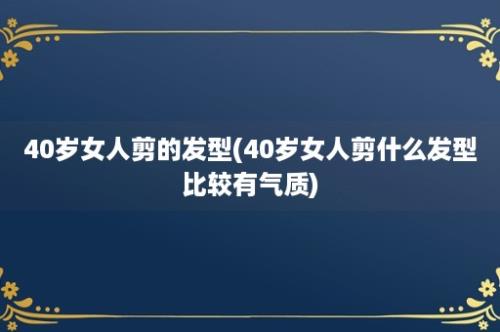 40岁女人剪的发型(40岁女人剪什么发型比较有气质)